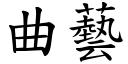 曲藝